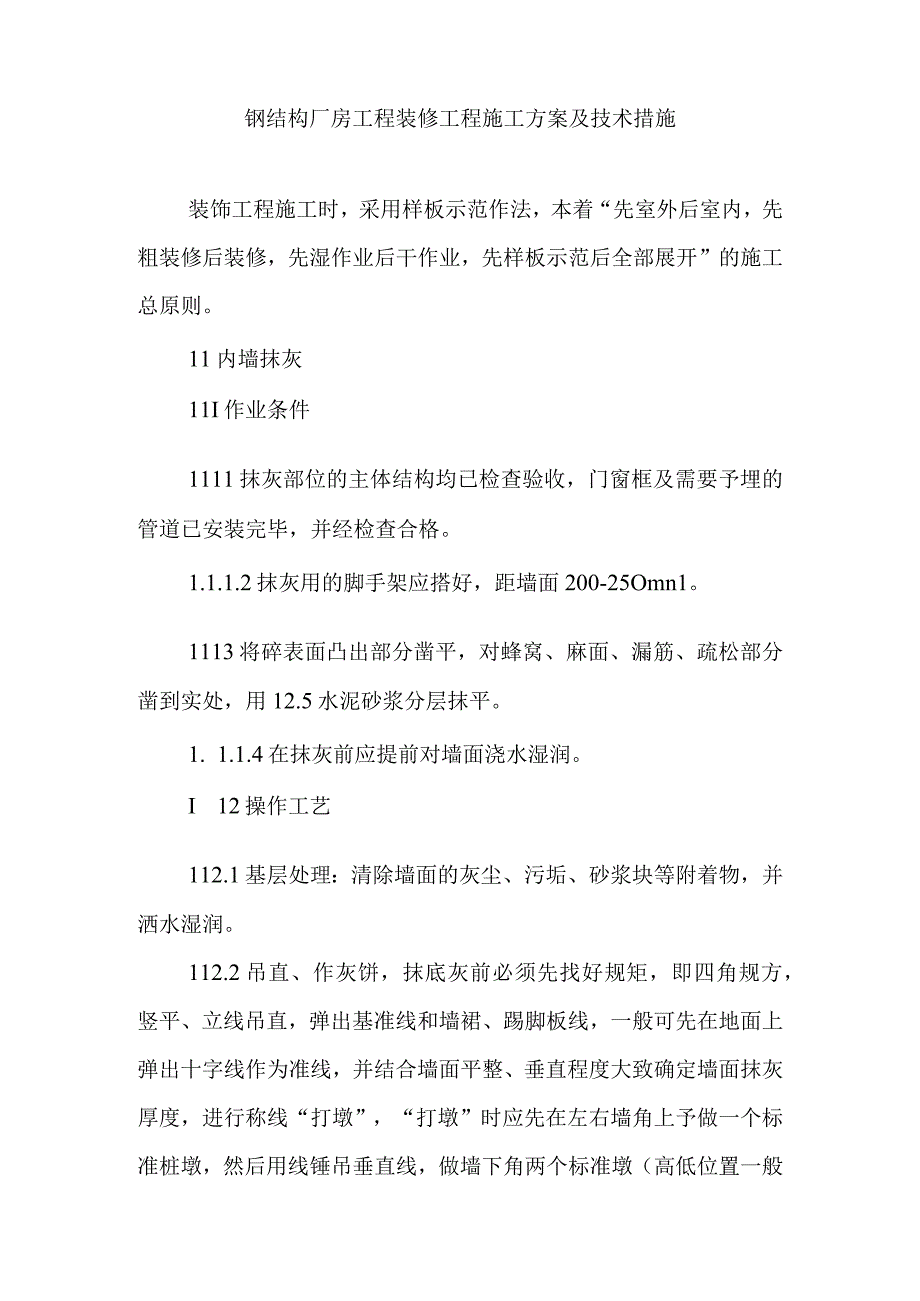 钢结构厂房工程装修工程施工方案及技术措施

装饰工程施工时，采用样板示范作法，本着“先室外后室内，先粗装修后装修，先湿作业后干作业，先样板示范后全部展开”的施工总原则。

11 内墙抹灰

11I 作业条件

1111 抹灰部位的主体结构均已检查验收，门窗框及需要予埋的管道已安装完毕，并经检查合格。

1.1.1.2 抹灰用的脚手架应搭好，距墙面 200-25Omn1。

1113 将碎表面凸出部分凿平，对蜂窝、麻面、漏筋、疏松部分凿到实处，用 12.5 水泥砂浆分层抹平。

1. 1.1.4 在抹灰前应提前对墙面浇水湿润。

I 12 操作工艺

112.1 基层处理：清除墙面的灰尘、污垢、砂浆块等附着物，并洒水湿润。

112.2 吊直、作灰饼，抹底灰前必须先找好规矩，即四角规方，竖平、立线吊直，弹出基准线和墙裙、踢脚板线，一般可先在地面上弹出十字线作为准线，并结合墙面平整、垂直程度大致确定墙面抹灰厚度，进行称线“打墩”，“打墩”时应先在左右墙角上予做一个标准桩墩，然后用线锤吊垂直线，做墙下角两个标准墩（高低位置一般